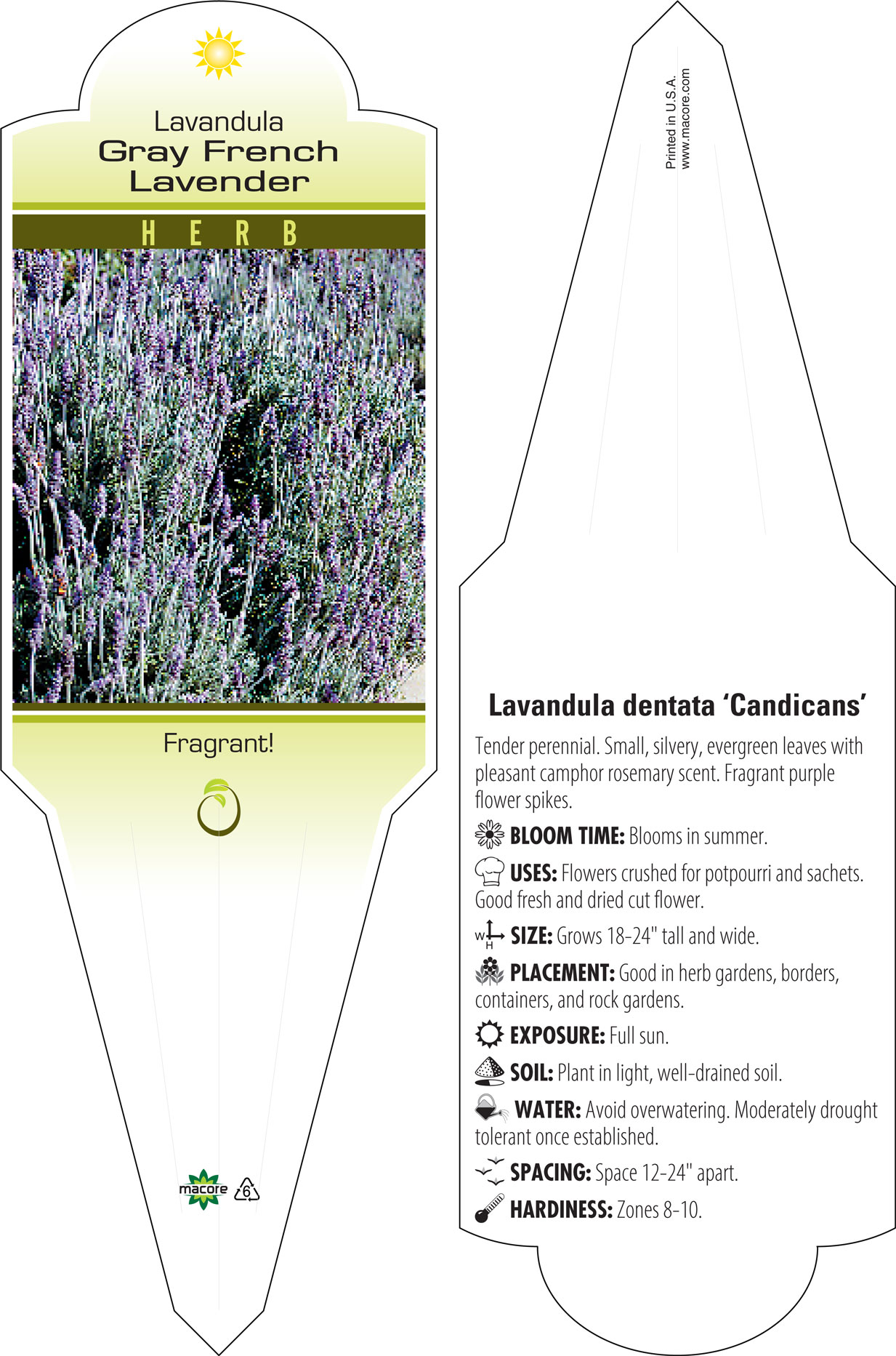 Lavandula
Gray French Lavender

HERB

Fragrant!

macore

6

Printed in U.S.A.
www.macore.com

Lavandula dentata 'Candicans'

Tender perennial. Small, silvery, evergreen leaves with pleasant camphor rosemary scent. Fragrant purple flower spikes.

BLOOM TIME: Blooms in summer.

USES: Flowers crushed for potpourri and sachets. Good fresh and dried cut flower.

W H SIZE: Grows 18-24" tall and wide.

PLACEMENT: Good in herb gardens, borders, containers, and rock gardens.

EXPOSURE: Full sun.

SOIL: Plant in light, well-drained soil.

WATER: Avoid overwatering. Moderately drought tolerant once established.

SPACING: Space 12-24" apart.

HARDINESS: Zones 8-10.